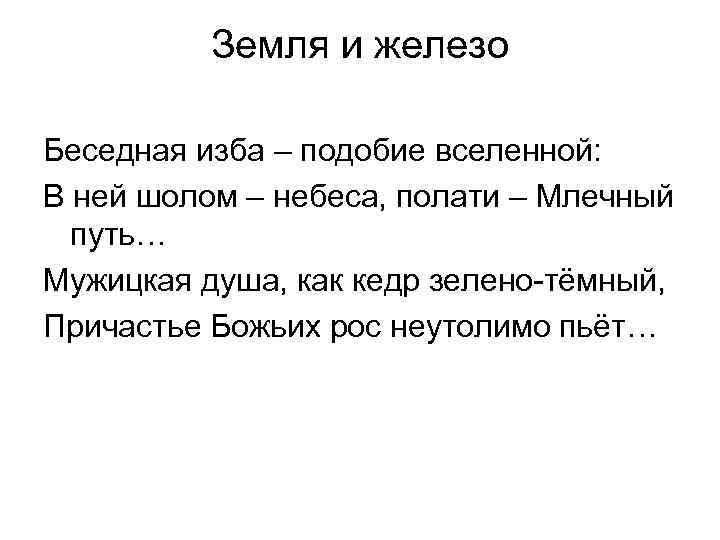 Земля и железо

Беседная изба – подобие вселенной:

В ней шолом – небеса, полати – Млечный путь…

Мужицкая душа, как кедр зелено-тёмный,

Причастье Божьих рос неутолимо пьёт…